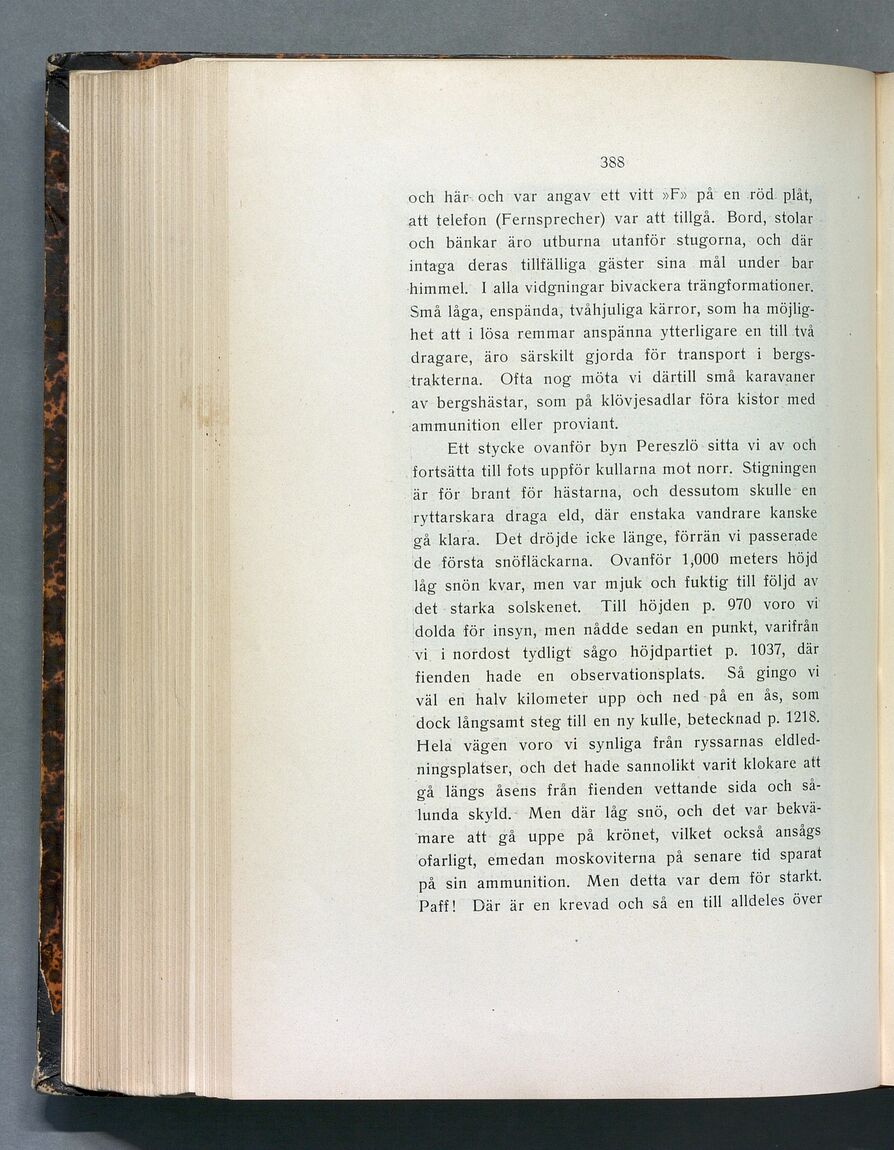 388

och här och var angav ett vitt »F» på en röd plåt, att telefon (Fernsprecher) var att tillgå. Bord, stolar och bänkar äro utburna utanför stugorna, och där intaga deras tillfälliga gäster sina mål under bar himmel. I alla vidgningar bivackera trängformationer. Små låga, enspända, tvåhjuliga kärror, som ha möjlighet att i lösa remmar anspänna ytterligare en till två dragare, äro särskilt gjorda för transport i bergstrakterna. Ofta nog möta vi därtill små karavaner av bergshästar, som på klövjesadlar föra kistor med ammunition eller proviant.

Ett stycke ovanför byn Pereszlö sitta vi av och fortsätta till fots uppför kullarna mot norr. Stigningen är för brant för hästarna, och dessutom skulle en ryttarskara draga eld, där enstaka vandrare kanske gå klara. Det dröjde icke länge, förrän vi passerade de första snöfläckarna. Ovanför 1,000 meters höjd låg snön kvar, men var mjuk och fuktig till följd av det starka solskenet. Till höjden p. 970 voro vi dolda för insyn, men nådde sedan en punkt, varifrån vi i nordost tydligt sågo höjdpartiet p. 1037, där fienden hade en observationsplats. Så gingo vi väl en halv kilometer upp och ned på en ås, som dock långsamt steg till en ny kulle, betecknad p. 1218. Hela vägen voro vi synliga från ryssarnas eldledningsplatser, och det hade sannolikt varit klokare att gå längs åsens från fienden vettande sida och sålunda skyld. Men där låg snö, och det var bekvämare att gå uppe på krönet, vilket också ansågs ofarligt, emedan moskoviterna på senare tid sparat på sin ammunition. Men detta var dem för starkt. Paff! Där är en krevad och så en till alldeles över